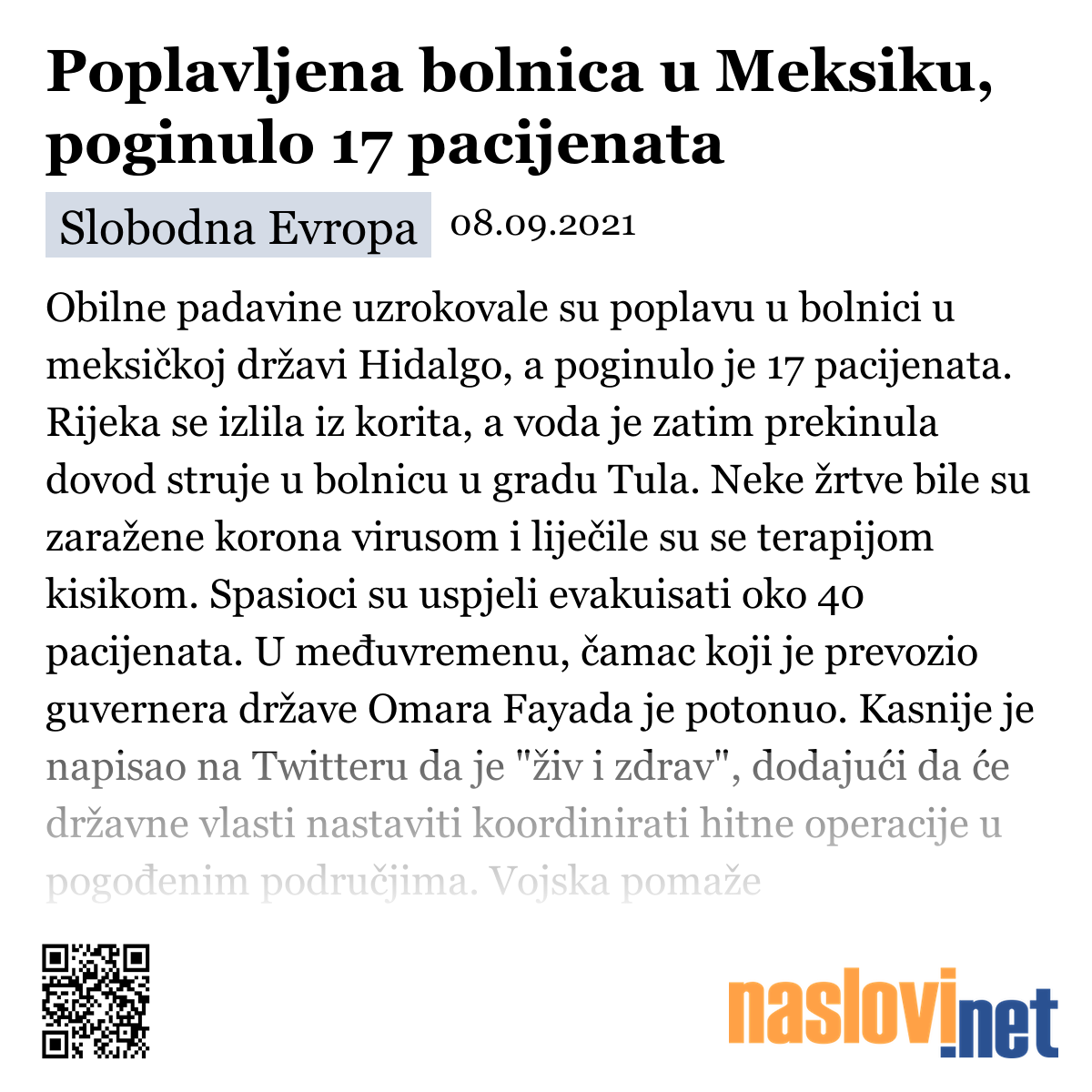 Poplavljena bolnica u Meksiku, poginulo 17 pacijenata

Slobodna Evropa 08.09.2021

Obilne padavine uzrokovale su poplavu u bolnici u meksičkoj državi Hidalgo, a poginulo je 17 pacijenata. Rijeka se izlila iz korita, a voda je zatim prekinula dovod struje u bolnicu u gradu Tula. Neke žrtve bile su zaražene korona virusom i liječile su se terapijom kisikom. Spasioci su uspjeli evakuisati oko 40 pacijenata. U međuvremenu, čamac koji je prevozio guvernera države Omara Fayada je potonuo. Kasnije je napisao na Twitteru da je "živ i zdrav", dodajući da će državne vlasti nastaviti koordinirati hitne operacije u pogođenim područjima. Vojska pomaže

naslovi.net